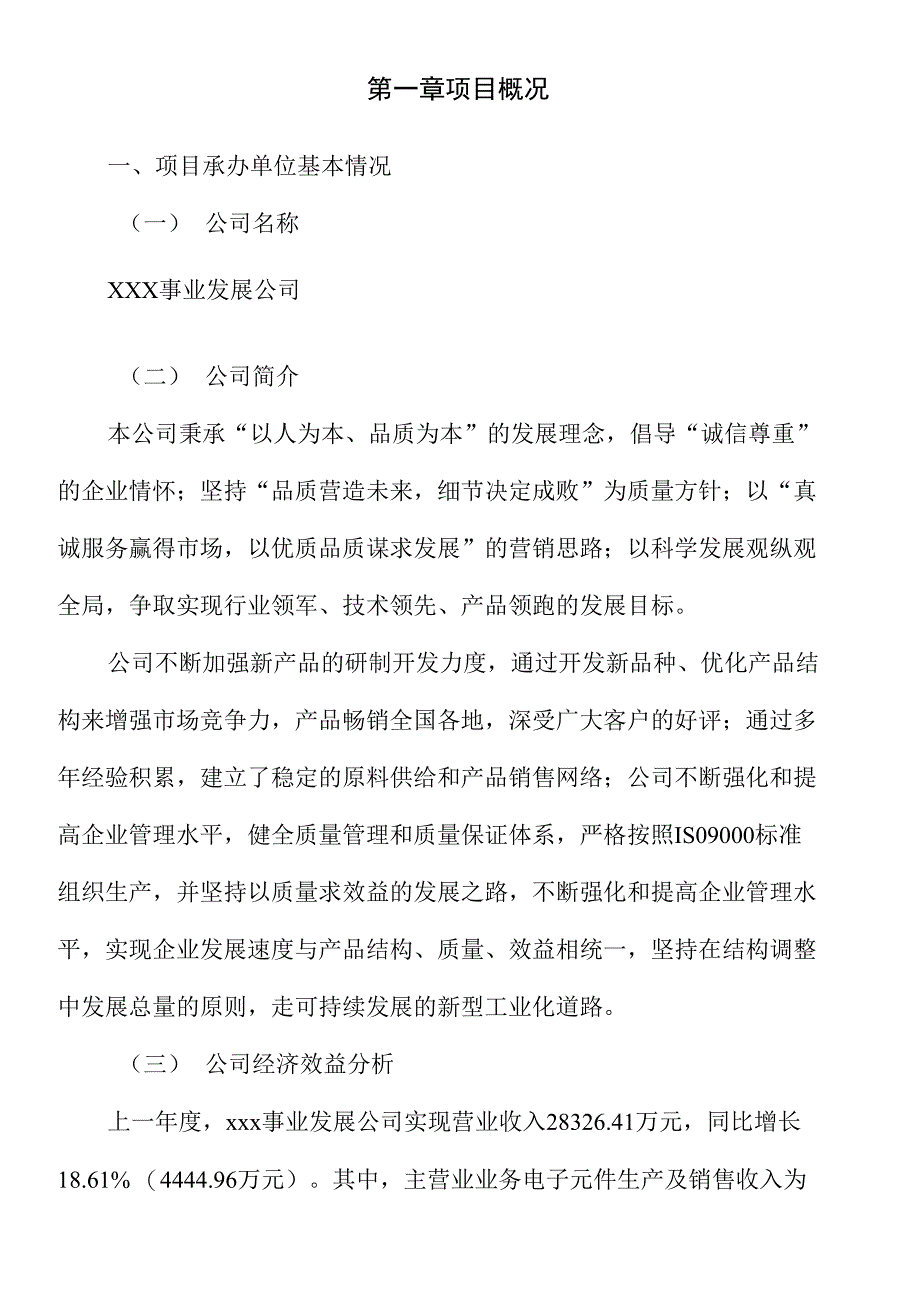 第一章项目概况

一、项目承办单位基本情况

（一） 公司名称

XXX事业发展公司

（二） 公司简介

本公司秉承“以人为本、品质为本”的发展理念，倡导“诚信尊重”的企业情怀；坚持“品质营造未来，细节决定成败”为质量方针；以“真诚服务赢得市场，以优质品质谋求发展”的营销思路；以科学发展观纵观全局，争取实现行业领军、技术领先、产品领跑的发展目标。

公司不断加强新产品的研制开发力度，通过开发新品种、优化产品结构来增强市场竞争力，产品畅销全国各地，深受广大客户的好评；通过多年经验积累，建立了稳定的原料供给和产品销售网络；公司不断强化和提高企业管理水平，健全质量管理和质量保证体系，严格按照IS09000标准组织生产，并坚持以质量求效益的发展之路，不断强化和提高企业管理水平，实现企业发展速度与产品结构、质量、效益相统一，坚持在结构调整中发展总量的原则，走可持续发展的新型工业化道路。

（三） 公司经济效益分析

上一年度，xxx事业发展公司实现营业收入28326.41万元，同比增长18.61%（4444.96万元）。其中，主营业业务电子元件生产及销售收入为